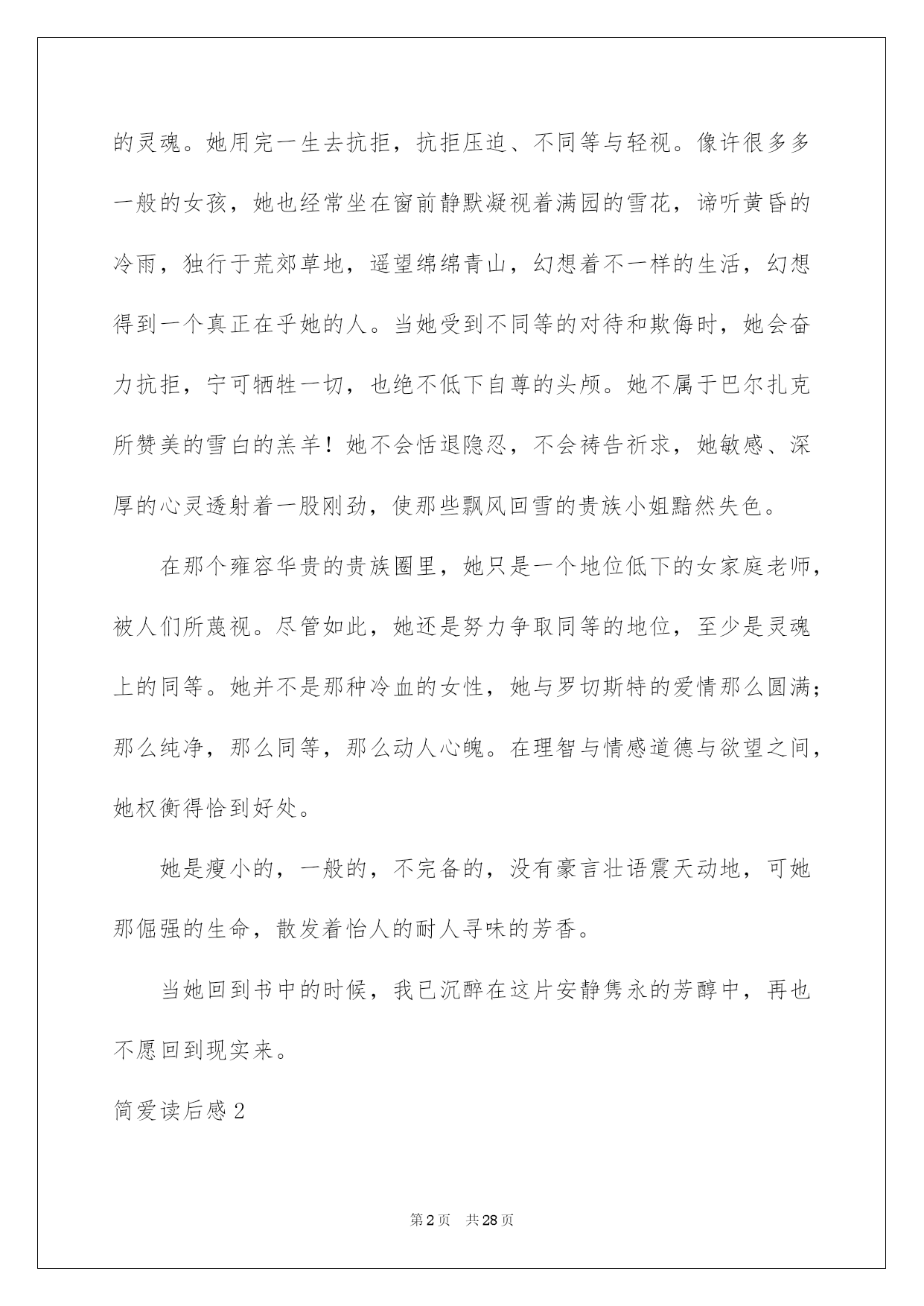 的灵魂。她用完一生去抗拒，抗拒压迫、不同等与轻视。像许很多多一般的女孩，她也经常坐在窗前静默凝视着满园的雪花，谛听黄昏的冷雨，独行于荒郊草地，遥望绵绵青山，幻想着不一样的生活，幻想得到一个真正在乎她的人。当她受到不同等的对待和欺侮时，她会奋力抗拒，宁可牺牲一切，也绝不低下自尊的头颅。她不属于巴尔扎克所赞美的雪白的羔羊！她不会恬退隐忍，不会祷告祈求，她敏感、深厚的心灵透射着一股刚劲，使那些飘风回雪的贵族小姐黯然失色。

在那个雍容华贵的贵族圈里，她只是一个地位低下的女家庭老师，被人们所蔑视。尽管如此，她还是努力争取同等的地位，至少是灵魂上的同等。她并不是那种冷血的女性，她与罗切斯特的爱情那么圆满；那么纯净，那么同等，那么动人心魄。在理智与情感道德与欲望之间，她权衡得恰到好处。

她是瘦小的，一般的，不完备的，没有豪言壮语震天动地，可她那倔强的生命，散发着怡人的耐人寻味的芳香。

当她回到书中的时候，我已沉醉在这片安静隽永的芳醇中，再也不愿回到现实来。

简爱读后感2

第2页　共28页